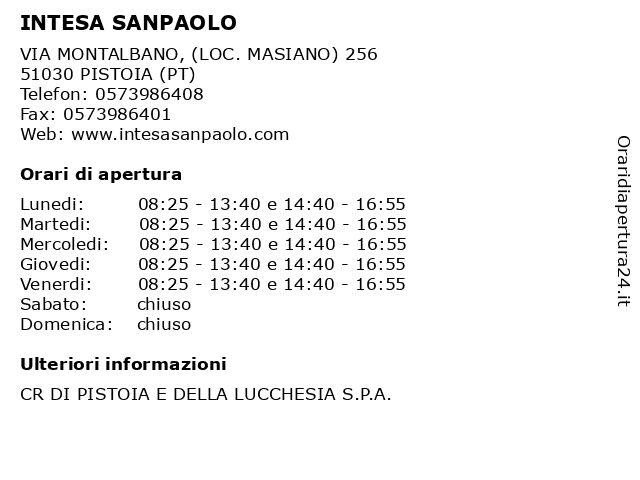 INTESA SANPAOLO

VIA MONTALBANO, (LOC. MASIANO) 256
51030 PISTOIA (PT)
Telefon: 0573986408
Fax: 0573986401
Web: www.intesasanpaolo.com

Orari di apertura

| | |
|---|---|
| Lunedi: | 08:25 - 13:40 e 14:40 - 16:55 |
| Martedi: | 08:25 - 13:40 e 14:40 - 16:55 |
| Mercoledi: | 08:25 - 13:40 e 14:40 - 16:55 |
| Giovedi: | 08:25 - 13:40 e 14:40 - 16:55 |
| Venerdi: | 08:25 - 13:40 e 14:40 - 16:55 |
| Sabato: | chiuso |
| Domenica: | chiuso |

Ulteriori informazioni

CR DI PISTOIA E DELLA LUCCHESIA S.P.A.

Oraridiapertura24.it